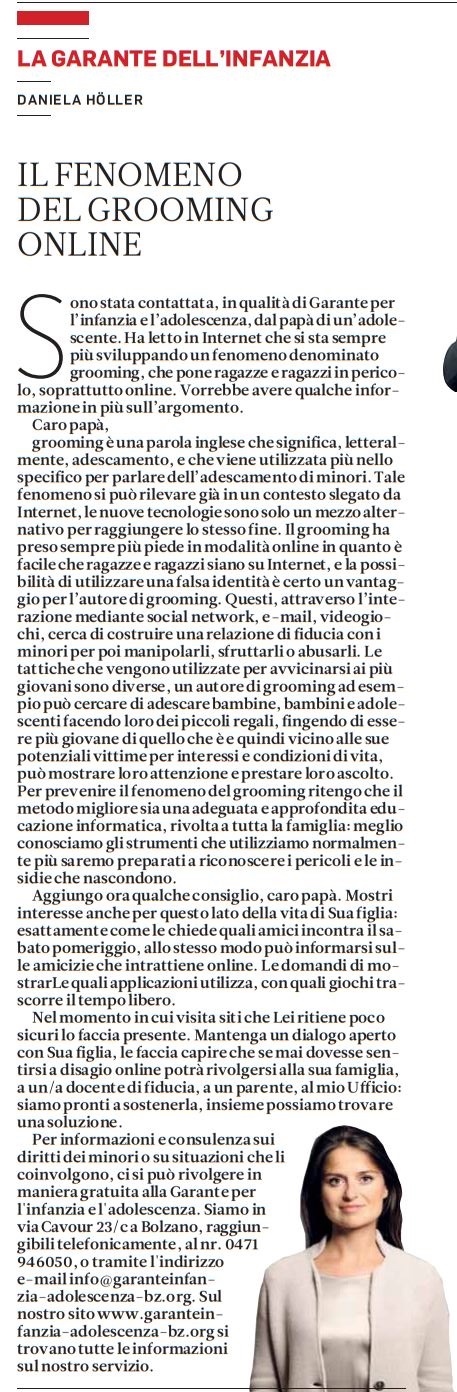 LA GARANTE DELL'INFANZIA

DANIELA HÖLLER

IL FENOMENO DEL GROOMING ONLINE

Sono stata contattata, in qualità di Garante per l'infanzia e l'adolescenza, dal papà di un'adolescente. Ha letto in Internet che si sta sempre più sviluppando un fenomeno denominato grooming, che pone ragazze e ragazzi in pericolo, soprattutto online. Vorrebbe avere qualche informazione in più sull'argomento.

Caro papà,
grooming è una parola inglese che significa, letteralmente, adescamento, e che viene utilizzata più nello specifico per parlare dell'adescamento di minori. Tale fenomeno si può rilevare già in un contesto slegato da Internet, le nuove tecnologie sono solo un mezzo alternativo per raggiungere lo stesso fine. Il grooming ha preso sempre più piede in modalità online in quanto è facile che ragazze e ragazzi siano su Internet, e la possibilità di utilizzare una falsa identità è certo un vantaggio per l'autore di grooming. Questi, attraverso l'interazione mediante social network, e-mail, videogiochi, cerca di costruire una relazione di fiducia con i minori per poi manipolarli, sfruttarli o abusarli. Le tattiche che vengono utilizzate per avvicinarsi ai più giovani sono diverse, un autore di grooming ad esempio può cercare di adescare bambine, bambini e adolescenti facendo loro dei piccoli regali, fingendo di essere più giovane di quello che è e quindi vicino alle sue potenziali vittime per interessi e condizioni di vita, può mostrare loro attenzione e prestare loro ascolto. Per prevenire il fenomeno del grooming ritengo che il metodo migliore sia una adeguata e approfondita educazione informatica, rivolta a tutta la famiglia: meglio conosciamo gli strumenti che utilizziamo normalmente più saremo preparati a riconoscere i pericoli e le insidie che nascondono.

Aggiungo ora qualche consiglio, caro papà. Mostri interesse anche per questo lato della vita di Sua figlia: esattamente come le chiede quali amici incontra il sabato pomeriggio, allo stesso modo può informarsi sulle amicizie che intrattiene online. Le domandi di mostrarLe quali applicazioni utilizza, con quali giochi trascorre il tempo libero.

Nel momento in cui visita siti che Lei ritiene poco sicuri lo faccia presente. Mantenga un dialogo aperto con Sua figlia, le faccia capire che se mai dovesse sentirsi a disagio online potrà rivolgersi alla sua famiglia, a un/a docente di fiducia, a un parente, al mio Ufficio: siamo pronti a sostenerla, insieme possiamo trovare una soluzione.

Per informazioni e consulenza sui diritti dei minori o su situazioni che li coinvolgono, ci si può rivolgere in maniera gratuita alla Garante per l'infanzia e l'adolescenza. Siamo in via Cavour 23/c a Bolzano, raggiungibili telefonicamente, al nr. 0471 946050, o tramite l'indirizzo e-mail info@garanteinfanzia-adolescenza-bz.org. Sul nostro sito www.garanteinfanzia-adolescenza-bz.org si trovano tutte le informazioni sul nostro servizio.